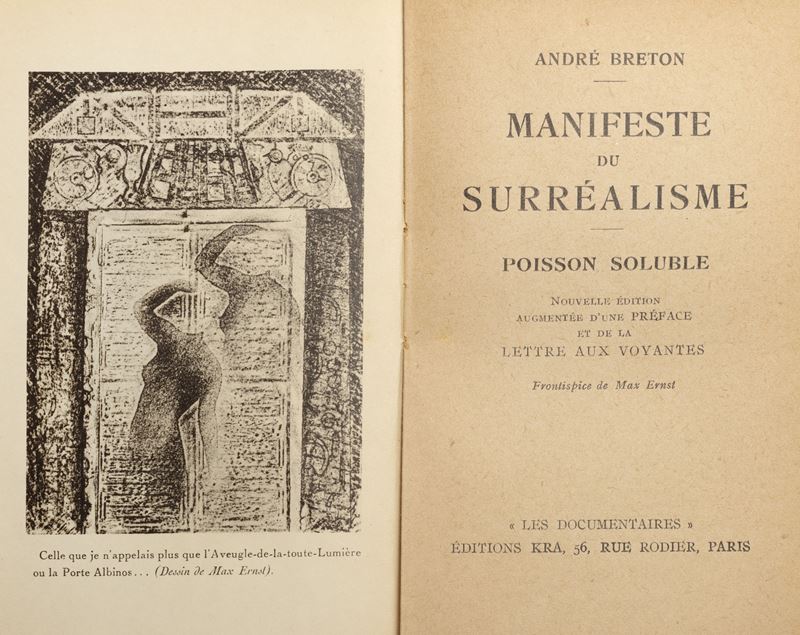 Celle que je n'appelais plus que l'Aveugle-de-la-toute-Lumière ou la Porte Albinos... (Dessin de Max Ernst).

ANDRÉ BRETON

MANIFESTE
DU
SURRÉALISME

POISSON SOLUBLE

NOUVELLE ÉDITION
AUGMENTÉE D'UNE PRÉFACE
ET DE LA
LETTRE AUX VOYANTES

Frontispice de Max Ernst

« LES DOCUMENTAIRES »
ÉDITIONS KRA, 56, RUE RODIER, PARIS